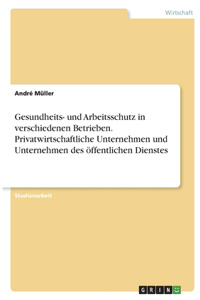 Wirtschaft

André Müller

Gesundheits- und Arbeitsschutz in verschiedenen Betrieben. Privatwirtschaftliche Unternehmen und Unternehmen des öffentlichen Dienstes

Studienarbeit

GRIN